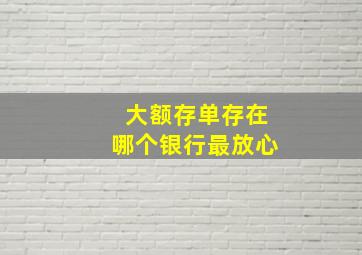 大额存单存在
哪个银行最放心